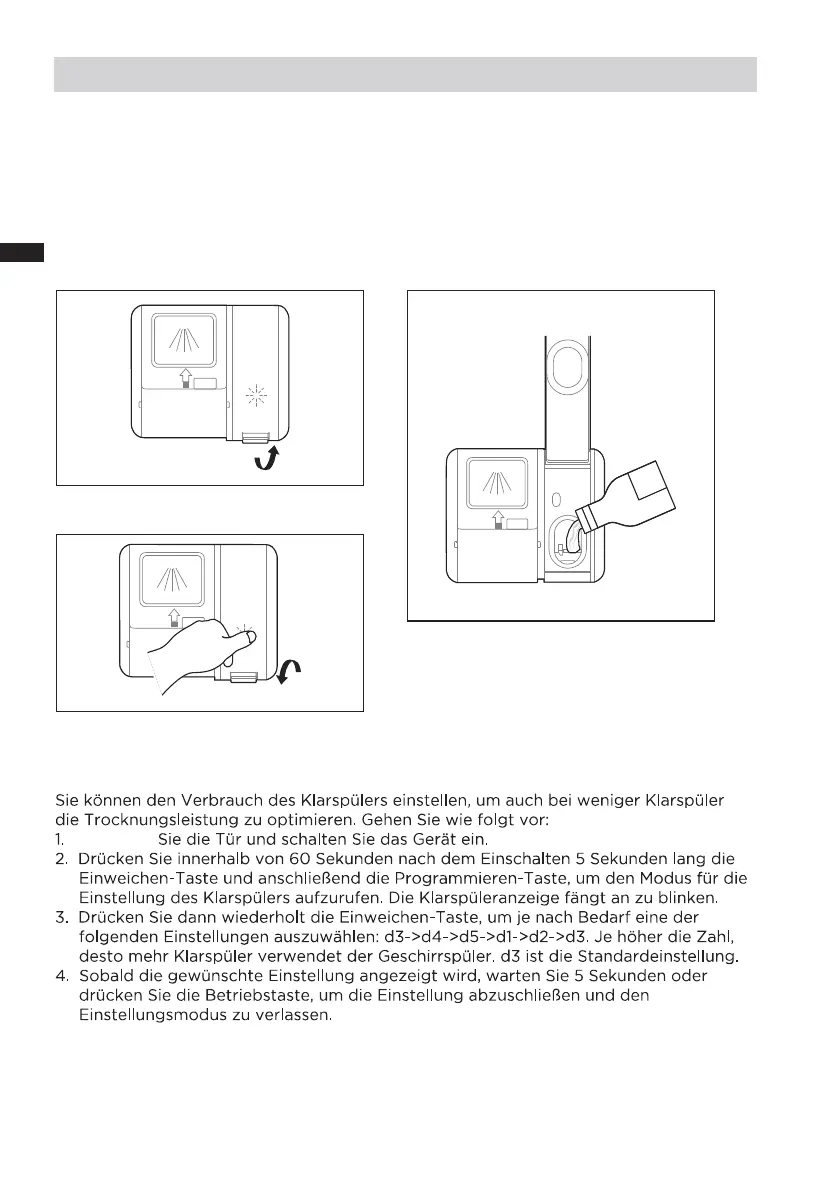 Sie können den Verbrauch des Klarspülers einstellen, um auch bei weniger Klarspüler die Trocknungsleistung zu optimieren. Gehen Sie wie folgt vor:
1. Sie die Tür und schalten Sie das Gerät ein.
2. Drücken Sie innerhalb von 60 Sekunden nach dem Einschalten 5 Sekunden lang die Einweichen-Taste und anschließend die Programmieren-Taste, um den Modus für die Einstellung des Klarspülers aufzurufen. Die Klarspüleranzeige fängt an zu blinken.
3. Drücken Sie dann wiederholt die Einweichen-Taste, um je nach Bedarf eine der folgenden Einstellungen auszuwählen: d3->d4->d5->d1->d2->d3. Je höher die Zahl, desto mehr Klarspüler verwendet der Geschirrspüler. d3 ist die Standardeinstellung.
4. Sobald die gewünschte Einstellung angezeigt wird, warten Sie 5 Sekunden oder drücken Sie die Betriebstaste, um die Einstellung abzuschließen und den Einstellungsmodus zu verlassen.